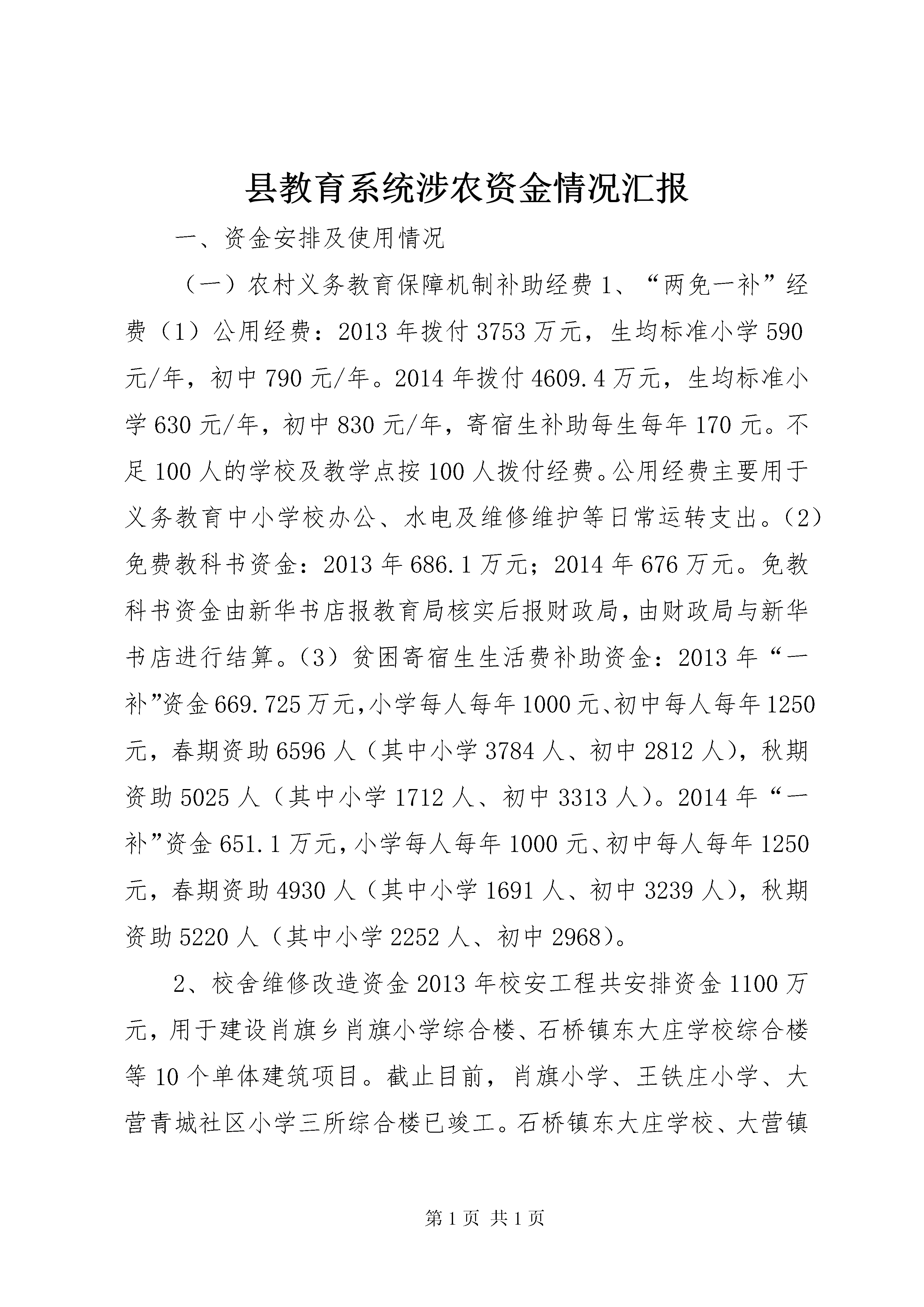 县教育系统涉农资金情况汇报

一、资金安排及使用情况

（一）农村义务教育保障机制补助经费 1、“两免一补”经费（1）公用经费：2013 年拨付 3753 万元，生均标准小学 590 元/年，初中 790 元/年。2014 年拨付 4609.4 万元，生均标准小学 630 元/年，初中 830 元/年，寄宿生补助每生每年 170 元。不足 100 人的学校及教学点按 100 人拨付经费。公用经费主要用于义务教育中小学校办公、水电及维修维护等日常运转支出。（2）免费教科书资金：2013 年 686.1 万元；2014 年 676 万元。免教科书资金由新华书店报教育局核实后报财政局，由财政局与新华书店进行结算。（3）贫困寄宿生生活费补助资金：2013 年“一补”资金 669.725 万元，小学每人每年 1000 元、初中每人每年 1250 元，春期资助 6596 人（其中小学 3784 人、初中 2812 人），秋期资助 5025 人（其中小学 1712 人、初中 3313 人）。2014 年“一补”资金 651.1 万元，小学每人每年 1000 元、初中每人每年 1250 元，春期资助 4930 人（其中小学 1691 人、初中 3239 人），秋期资助 5220 人（其中小学 2252 人、初中 2968）。

2、校舍维修改造资金 2013 年校安工程共安排资金 1100 万元，用于建设肖旗乡肖旗小学综合楼、石桥镇东大庄学校综合楼等 10 个单体建筑项目。截止目前，肖旗小学、王铁庄小学、大营青城社区小学三所综合楼已竣工。石桥镇东大庄学校、大营镇

第 1 页 共 1 页